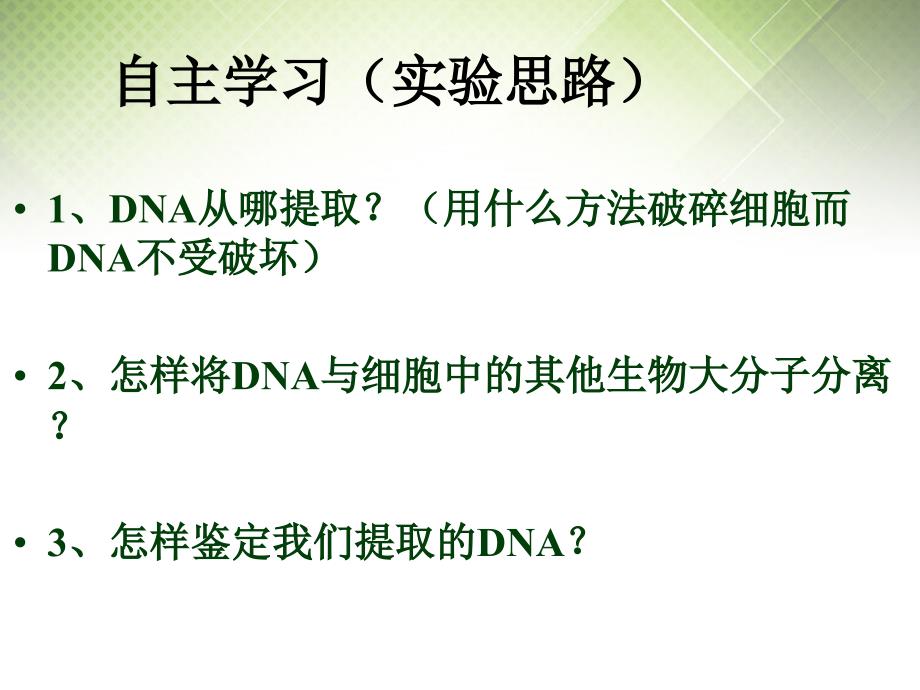 自主学习（实验思路）

• 1、DNA从哪提取？（用什么方法破碎细胞而DNA不受破坏）

• 2、怎样将DNA与细胞中的其他生物大分子分离？

• 3、怎样鉴定我们提取的DNA？